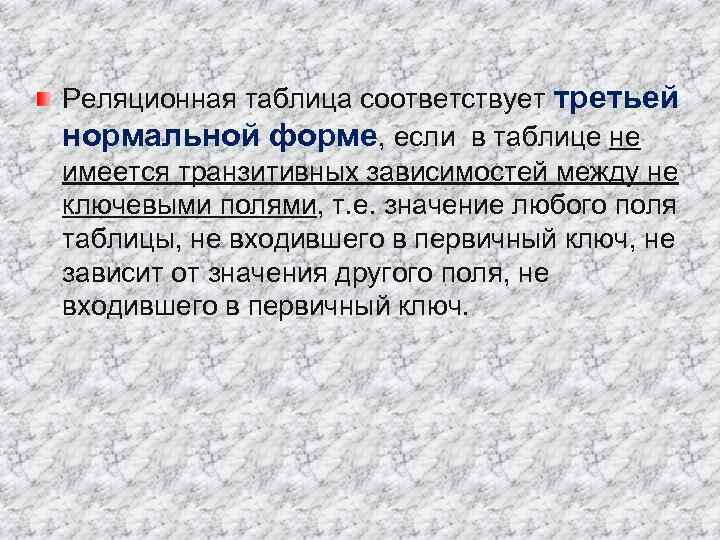 Реляционная таблица соответствует третьей нормальной форме, если в таблице не имеется транзитивных зависимостей между не ключевыми полями, т.е. значение любого поля таблицы, не входившего в первичный ключ, не зависит от значения другого поля, не входившего в первичный ключ.